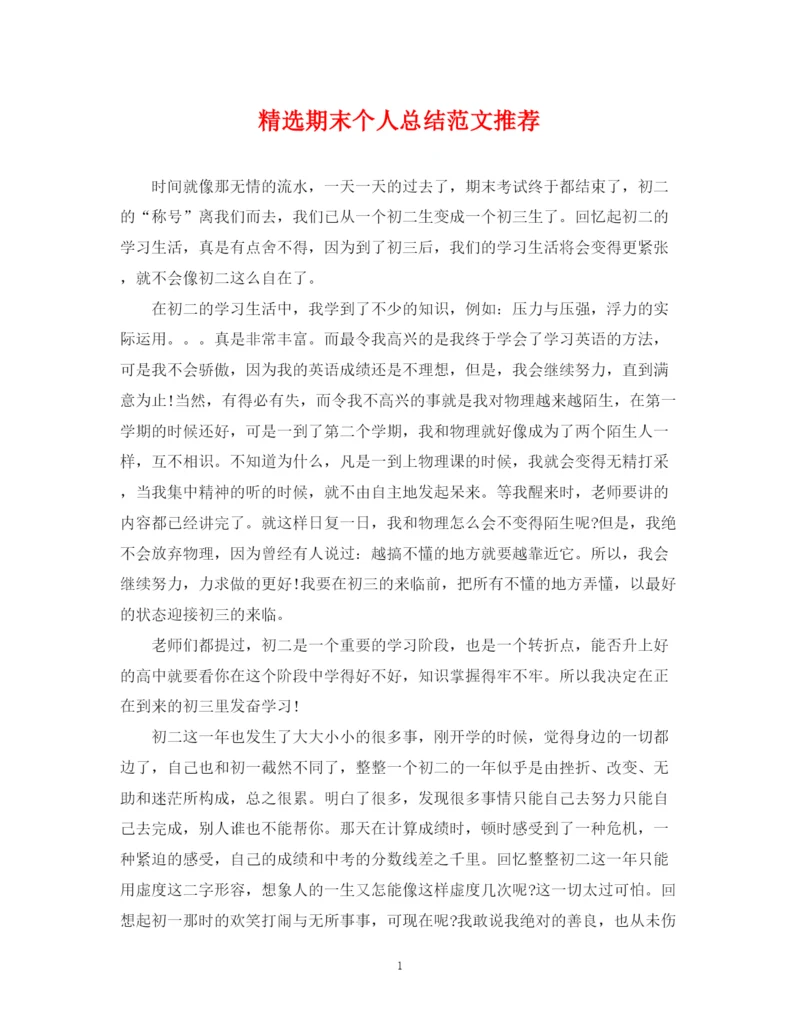 精选期末个人总结范文推荐

时间就像那无情的流水，一天一天的过去了，期末考试终于都结束了，初二的“称号”离我们而去，我们已从一个初二生变成一个初三生了。回忆起初二的学习生活，真是有点舍不得，因为到了初三后，我们的学习生活将会变得更紧张，就不会像初二这么自在了。

在初二的学习生活中，我学到了不少的知识，例如：压力与压强，浮力的实际运用。。。真是非常丰富。而最令我高兴的是我终于学会了学习英语的方法，可是我不会骄傲，因为我的英语成绩还是不理想，但是，我会继续努力，直到满意为止!当然，有得必有失，而令我不高兴的事就是我对物理越来越陌生，在第一学期的时候还好，可是一到了第二个学期，我和物理就好像成为了两个陌生人一样，互不相识。不知道为什么，凡是一到上物理课的时候，我就会变得无精打采，当我集中精神的听的时候，就不由自主地发起呆来。等我醒来时，老师要讲的内容都已经讲完了。就这样日复一日，我和物理怎么会不变得陌生呢?但是，我绝不会放弃物理，因为曾经有人说过：越搞不懂的地方就要越靠近它。所以，我会继续努力，力求做的更好!我要在初三的来临前，把所有不懂的地方弄懂，以最好的状态迎接初三的来临。

老师们都提过，初二是一个重要的学习阶段，也是一个转折点，能否升上好的高中就要看你在这个阶段中学得好不好，知识掌握得牢不牢。所以我决定在正在到来的初三里发奋学习!

初二这一年也发生了大大小小的很多事，刚开学的时候，觉得身边的一切都边了，自己也和初一截然不同了，整整一个初二的一年似乎是由挫折、改变、无助和迷茫所构成，总之很累。明白了很多，发现很多事情只能自己去努力只能自己去完成，别人谁也不能帮你。那天在计算成绩时，顿时感受到了一种危机，一种紧迫的感受，自己的成绩和中考的分数线差之千里。回忆整整初二这一年只能用虚度这二字形容，想象人的一生又怎能像这样虚度几次呢?这一切太过可怕。回想起初一那时的欢笑打闹与无所事事，可现在呢?我敢说我绝对的善良，也从未伤

1